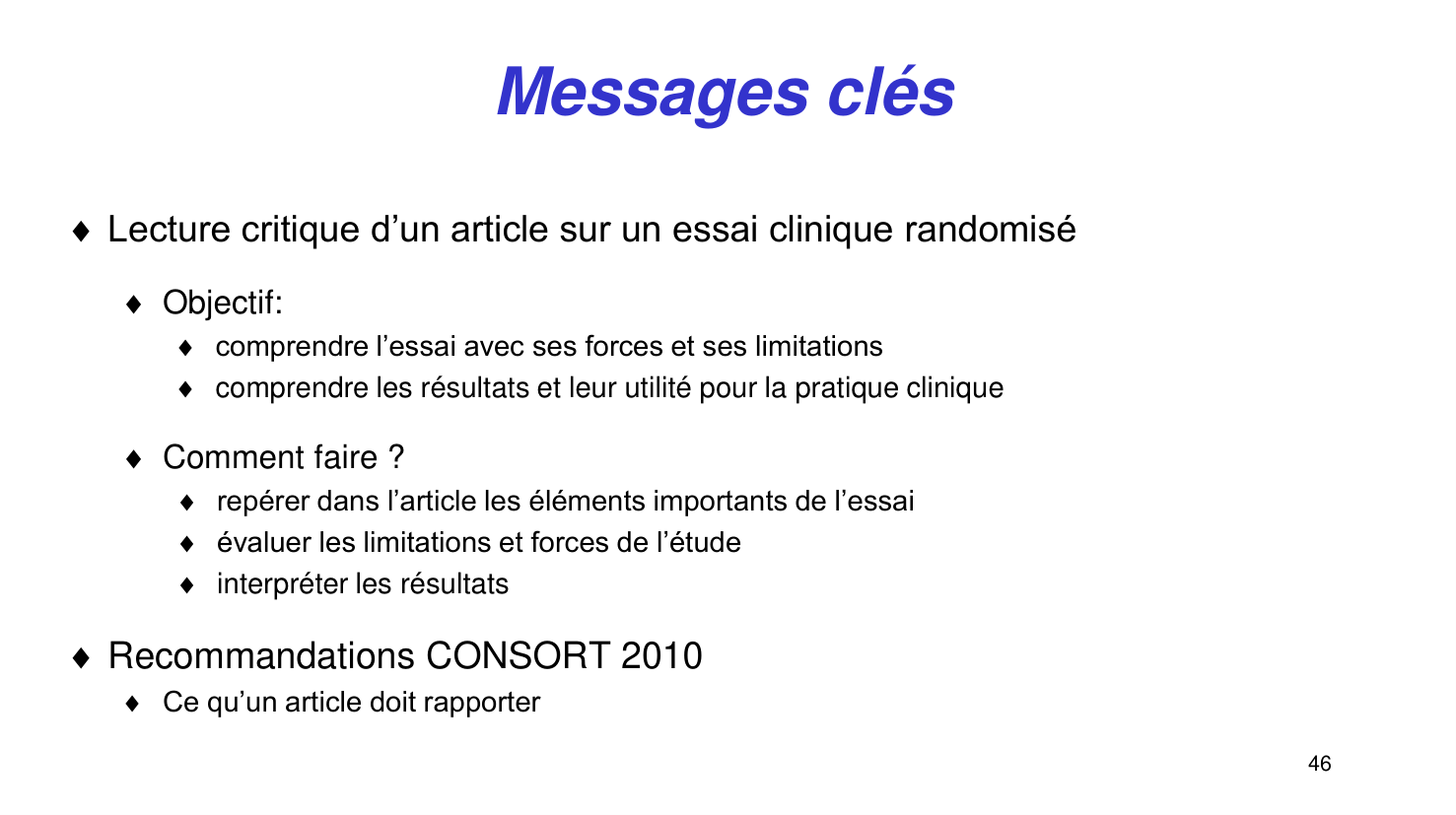 Messages clés

♦ Lecture critique d’un article sur un essai clinique randomisé

♦ Objectif:

♦ comprendre l’essai avec ses forces et ses limitations
♦ comprendre les résultats et leur utilité pour la pratique clinique

♦ Comment faire ?

♦ repérer dans l’article les éléments importants de l’essai
♦ évaluer les limitations et forces de l’étude
♦ interpréter les résultats

♦ Recommandations CONSORT 2010

♦ Ce qu’un article doit rapporter

46